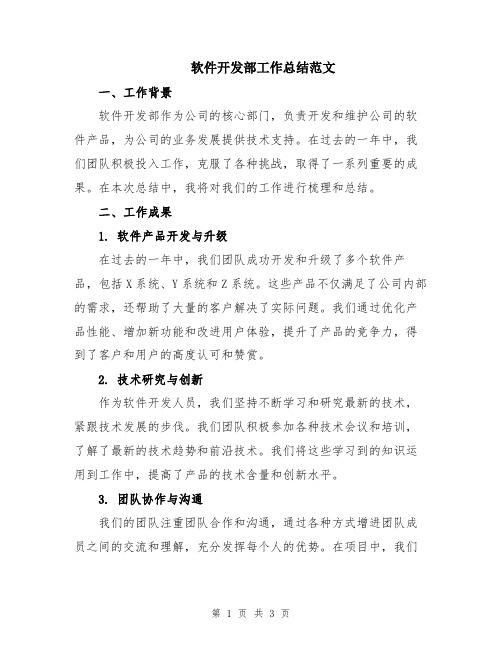 软件开发部工作总结范文

一、工作背景

软件开发部作为公司的核心部门，负责开发和维护公司的软件产品，为公司的业务发展提供技术支持。在过去的一年中，我们团队积极投入工作，克服了各种挑战，取得了一系列重要的成果。在本次总结中，我将对我们的工作进行梳理和总结。

二、工作成果

1. 软件产品开发与升级

在过去的一年中，我们团队成功开发和升级了多个软件产品，包括X系统、Y系统和Z系统。这些产品不仅满足了公司内部的需求，还帮助了大量的客户解决了实际问题。我们通过优化产品性能、增加新功能和改进用户体验，提升了产品的竞争力，得到了客户和用户的高度认可和赞赏。

2. 技术研究与创新

作为软件开发人员，我们坚持不断学习和研究最新的技术，紧跟技术发展的步伐。我们团队积极参加各种技术会议和培训，了解了最新的技术趋势和前沿技术。我们将这些学习到的知识运用到工作中，提高了产品的技术含量和创新水平。

3. 团队协作与沟通

我们的团队注重团队合作和沟通，通过各种方式增进团队成员之间的交流和理解，充分发挥每个人的优势。在项目中，我们

第 1 页 共 3 页